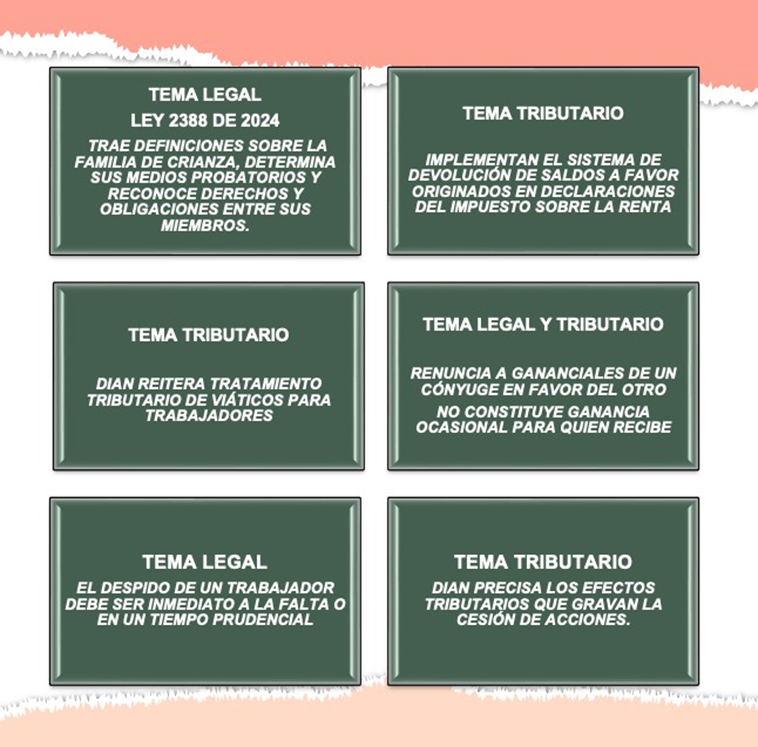 TEMA LEGAL
LEY 2388 DE 2024
TRAE DEFINICIONES SOBRE LA FAMILIA DE CRIANZA, DETERMINA SUS MEDIOS PROBATORIOS Y RECONOCE DERECHOS Y OBLIGACIONES ENTRE SUS MIEMBROS.

TEMA TRIBUTARIO
IMPLEMENTAN EL SISTEMA DE DEVOLUCIÓN DE SALDOS A FAVOR ORIGINADOS EN DECLARACIONES DEL IMPUESTO SOBRE LA RENTA

TEMA TRIBUTARIO
DIAN REITERA TRATAMIENTO TRIBUTARIO DE VIÁTICOS PARA TRABAJADORES

TEMA LEGAL Y TRIBUTARIO
RENUNCIA A GANANCIALES DE UN CÓNYUGE EN FAVOR DEL OTRO
NO CONSTITUYE GANANCIA OCASIONAL PARA QUIEN RECIBE

TEMA LEGAL
EL DESPIDO DE UN TRABAJADOR DEBE SER INMEDIATO A LA FALTA O EN UN TIEMPO PRUDENCIAL

TEMA TRIBUTARIO
DIAN PRECISA LOS EFECTOS TRIBUTARIOS QUE GRAVAN LA CESIÓN DE ACCIONES.